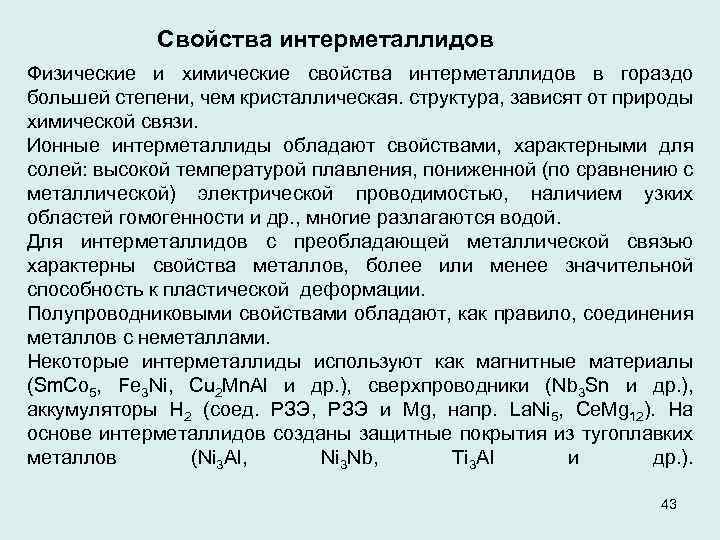 Свойства интерметаллидов

Физические и химические свойства интерметаллидов в гораздо большей степени, чем кристаллическая. структура, зависят от природы химической связи.

Ионные интерметаллиды обладают свойствами, характерными для солей: высокой температурой плавления, пониженной (по сравнению с металлической) электрической проводимостью, наличием узких областей гомогенности и др., многие разлагаются водой.

Для интерметаллидов с преобладающей металлической связью характерны свойства металлов, более или менее значительной способность к пластической деформации.

Полупроводниковыми свойствами обладают, как правило, соединения металлов с неметаллами.

Некоторые интерметаллиды используют как магнитные материалы ($SmCo_5$, $Fe_3Ni$, $Cu_2MnAl$ и др.), сверхпроводники ($Nb_3Sn$ и др.), аккумуляторы $H_2$ (соед. РЗЭ, РЗЭ и Mg, напр. $LaNi_5$, $CeMg_{12}$). На основе интерметаллидов созданы защитные покрытия из тугоплавких металлов ($Ni_3Al$, $Ni_3Nb$, $Ti_3Al$ и др.).

43